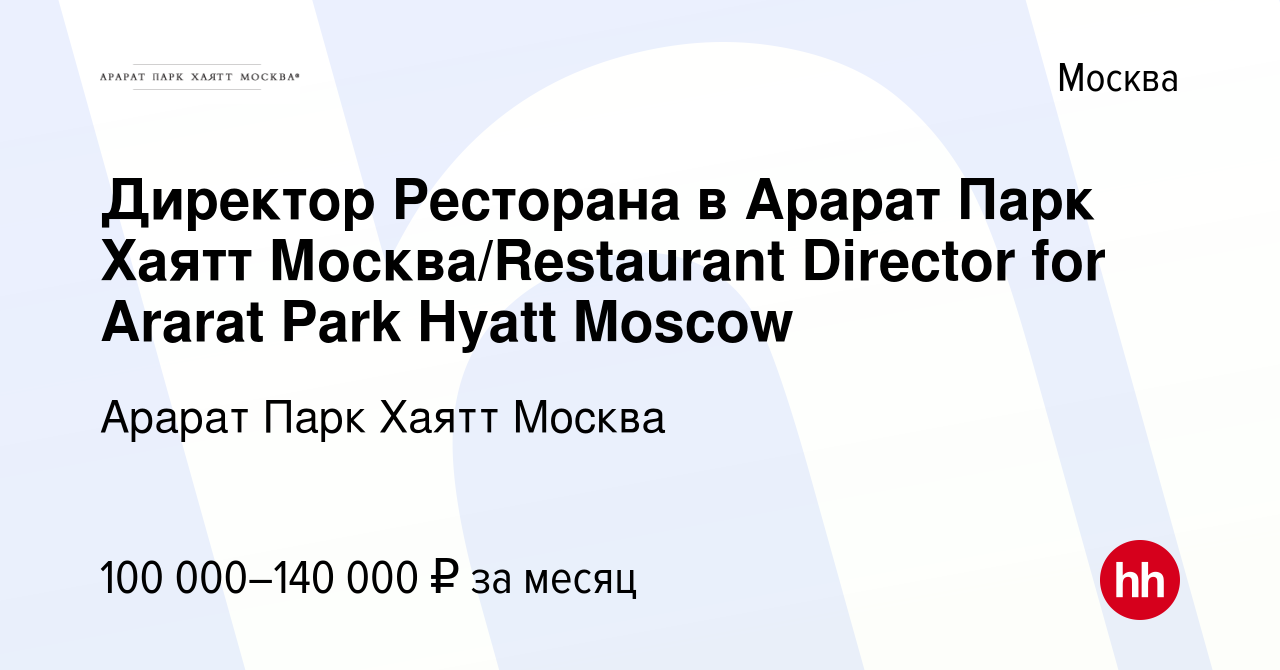 АРАРАТ ПАРК ХАЯТТ МОСКВА®

Москва

Директор Ресторана в Арарат Парк Хаятт Москва/Restaurant Director for Ararat Park Hyatt Moscow

Арарат Парк Хаятт Москва

100 000–140 000 ₽ за месяц

hh